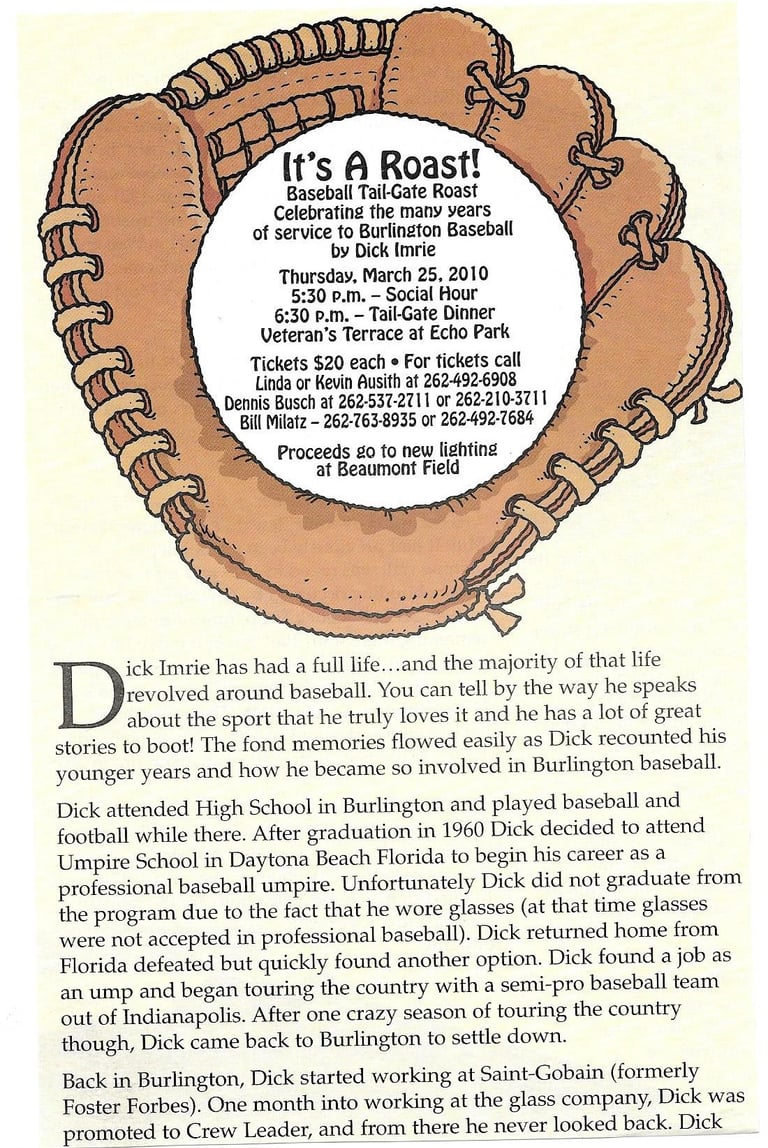 It's A Roast!
Baseball Tail-Gate Roast
Celebrating the many years of service to Burlington Baseball by Dick Imrie

Thursday, March 25, 2010
5:30 p.m. – Social Hour
6:30 p.m. – Tail-Gate Dinner
Veteran's Terrace at Echo Park

Tickets $20 each • For tickets call
Linda or Kevin Ausith at 262-492-6908
Dennis Busch at 262-537-2711 or 262-210-3711
Bill Milatz – 262-763-8935 or 262-492-7684

Proceeds go to new lighting at Beaumont Field

Dick Imrie has had a full life…and the majority of that life revolved around baseball. You can tell by the way he speaks about the sport that he truly loves it and he has a lot of great stories to boot! The fond memories flowed easily as Dick recounted his younger years and how he became so involved in Burlington baseball.

Dick attended High School in Burlington and played baseball and football while there. After graduation in 1960 Dick decided to attend Umpire School in Daytona Beach Florida to begin his career as a professional baseball umpire. Unfortunately Dick did not graduate from the program due to the fact that he wore glasses (at that time glasses were not accepted in professional baseball). Dick returned home from Florida defeated but quickly found another option. Dick found a job as an ump and began touring the country with a semi-pro baseball team out of Indianapolis. After one crazy season of touring the country though, Dick came back to Burlington to settle down.

Back in Burlington, Dick started working at Saint-Gobain (formerly Foster Forbes). One month into working at the glass company, Dick was promoted to Crew Leader, and from there he never looked back. Dick